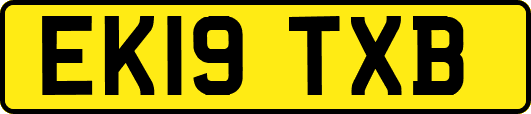 EK19 TXB